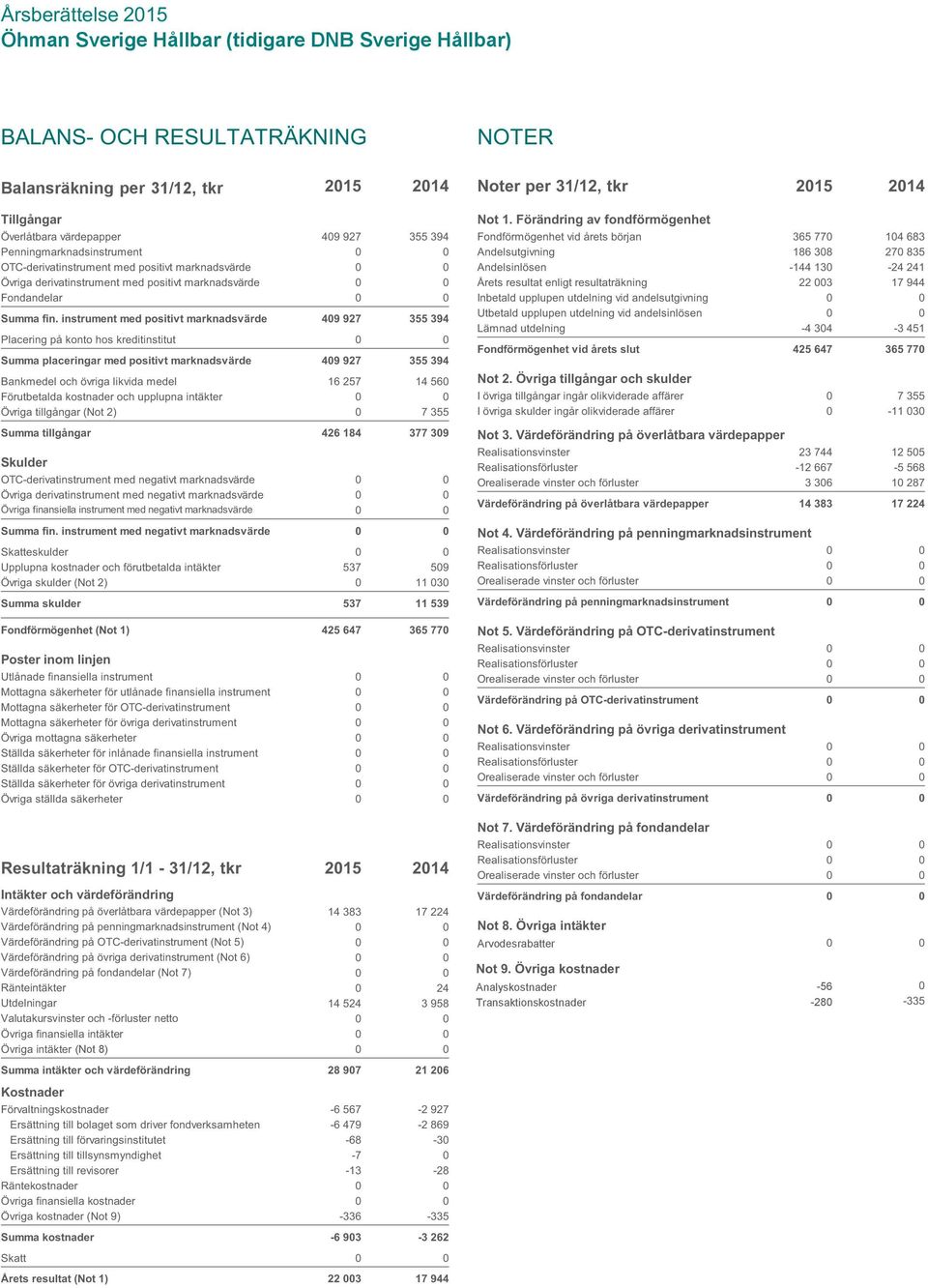 Årsberättelse 2015
Öhman Sverige Hållbar (tidigare DNB Sverige Hållbar)

BALANS- OCH RESULTATRÄKNING

| Balansräkning per 31/12, tkr | 2015 | 2014 |
|---|---|---|
| Tillgångar | | |
| Överlåtbara värdepapper | 409 927 | 355 394 |
| Penningmarknadsinstrument | 0 | 0 |
| OTC-derivatinstrument med positivt marknadsvärde | 0 | 0 |
| Övriga derivatinstrument med positivt marknadsvärde | 0 | 0 |
| Fondandelar | 0 | 0 |
| Summa fin. instrument med positivt marknadsvärde | 409 927 | 355 394 |
| Placering på konto hos kreditinstitut | 0 | 0 |
| Summa placeringar med positivt marknadsvärde | 409 927 | 355 394 |
| Bankmedel och övriga likvida medel | 16 257 | 14 560 |
| Förutbetalda kostnader och upplupna intäkter | 0 | 0 |
| Övriga tillgångar (Not 2) | 0 | 7 355 |
| Summa tillgångar | 426 184 | 377 309 |
| Skulder | | |
| OTC-derivatinstrument med negativt marknadsvärde | 0 | 0 |
| Övriga derivatinstrument med negativt marknadsvärde | 0 | 0 |
| Övriga finansiella instrument med negativt marknadsvärde | 0 | 0 |
| Summa fin. instrument med negativt marknadsvärde | 0 | 0 |
| Skatteskulder | 0 | 0 |
| Upplupna kostnader och förutbetalda intäkter | 537 | 509 |
| Övriga skulder (Not 2) | 0 | 11 030 |
| Summa skulder | 537 | 11 539 |
| Fondförmögenhet (Not 1) | 425 647 | 365 770 |
| Poster inom linjen | | |
| Utlånade finansiella instrument | 0 | 0 |
| Mottagna säkerheter för utlånade finansiella instrument | 0 | 0 |
| Mottagna säkerheter för OTC-derivatinstrument | 0 | 0 |
| Mottagna säkerheter för övriga derivatinstrument | 0 | 0 |
| Övriga mottagna säkerheter | 0 | 0 |
| Ställda säkerheter för inlånade finansiella instrument | 0 | 0 |
| Ställda säkerheter för OTC-derivatinstrument | 0 | 0 |
| Ställda säkerheter för övriga derivatinstrument | 0 | 0 |
| Övriga ställda säkerheter | 0 | 0 |

| Resultaträkning 1/1 - 31/12, tkr | 2015 | 2014 |
|---|---|---|
| Intäkter och värdeförändring | | |
| Värdeförändring på överlåtbara värdepapper (Not 3) | 14 383 | 17 224 |
| Värdeförändring på penningmarknadsinstrument (Not 4) | 0 | 0 |
| Värdeförändring på OTC-derivatinstrument (Not 5) | 0 | 0 |
| Värdeförändring på övriga derivatinstrument (Not 6) | 0 | 0 |
| Värdeförändring på fondandelar (Not 7) | 0 | 0 |
| Ränteintäkter | 0 | 24 |
| Utdelningar | 14 524 | 3 958 |
| Valutakursvinster och -förluster netto | 0 | 0 |
| Övriga finansiella intäkter | 0 | 0 |
| Övriga intäkter (Not 8) | 0 | 0 |
| Summa intäkter och värdeförändring | 28 907 | 21 206 |
| Kostnader | | |
| Förvaltningskostnader | -6 567 | -2 927 |
| Ersättning till bolaget som driver fondverksamheten | -6 479 | -2 869 |
| Ersättning till förvaringsinstitutet | -68 | -30 |
| Ersättning till tillsynsmyndighet | -7 | 0 |
| Ersättning till revisorer | -13 | -28 |
| Räntekostnader | 0 | 0 |
| Övriga finansiella kostnader | 0 | 0 |
| Övriga kostnader (Not 9) | -336 | -335 |
| Summa kostnader | -6 903 | -3 262 |
| Skatt | 0 | 0 |
| Årets resultat (Not 1) | 22 003 | 17 944 |

NOTER

| Noter per 31/12, tkr | 2015 | 2014 |
|---|---|---|
| Not 1. Förändring av fondförmögenhet | | |
| Fondförmögenhet vid årets början | 365 770 | 104 683 |
| Andelsutgivning | 186 308 | 270 835 |
| Andelsinlösen | -144 130 | -24 241 |
| Årets resultat enligt resultaträkning | 22 003 | 17 944 |
| Inbetald upplupen utdelning vid andelsutgivning | 0 | 0 |
| Utbetald upplupen utdelning vid andelsinlösen | 0 | 0 |
| Lämnad utdelning | -4 304 | -3 451 |
| Fondförmögenhet vid årets slut | 425 647 | 365 770 |
| Not 2. Övriga tillgångar och skulder | | |
| I övriga tillgångar ingår olikviderade affärer | 0 | 7 355 |
| I övriga skulder ingår olikviderade affärer | 0 | -11 030 |
| Not 3. Värdeförändring på överlåtbara värdepapper | | |
| Realisationsvinster | 23 744 | 12 505 |
| Realisationsförluster | -12 667 | -5 568 |
| Orealiserade vinster och förluster | 3 306 | 10 287 |
| Värdeförändring på överlåtbara värdepapper | 14 383 | 17 224 |
| Not 4. Värdeförändring på penningmarknadsinstrument | | |
| Realisationsvinster | 0 | 0 |
| Realisationsförluster | 0 | 0 |
| Orealiserade vinster och förluster | 0 | 0 |
| Värdeförändring på penningmarknadsinstrument | 0 | 0 |
| Not 5. Värdeförändring på OTC-derivatinstrument | | |
| Realisationsvinster | 0 | 0 |
| Realisationsförluster | 0 | 0 |
| Orealiserade vinster och förluster | 0 | 0 |
| Värdeförändring på OTC-derivatinstrument | 0 | 0 |
| Not 6. Värdeförändring på övriga derivatinstrument | | |
| Realisationsvinster | 0 | 0 |
| Realisationsförluster | 0 | 0 |
| Orealiserade vinster och förluster | 0 | 0 |
| Värdeförändring på övriga derivatinstrument | 0 | 0 |
| Not 7. Värdeförändring på fondandelar | | |
| Realisationsvinster | 0 | 0 |
| Realisationsförluster | 0 | 0 |
| Orealiserade vinster och förluster | 0 | 0 |
| Värdeförändring på fondandelar | 0 | 0 |
| Not 8. Övriga intäkter | | |
| Arvodesrabatter | 0 | 0 |
| Not 9. Övriga kostnader | | |
| Analyskostnader | -56 | 0 |
| Transaktionskostnader | -280 | -335 |